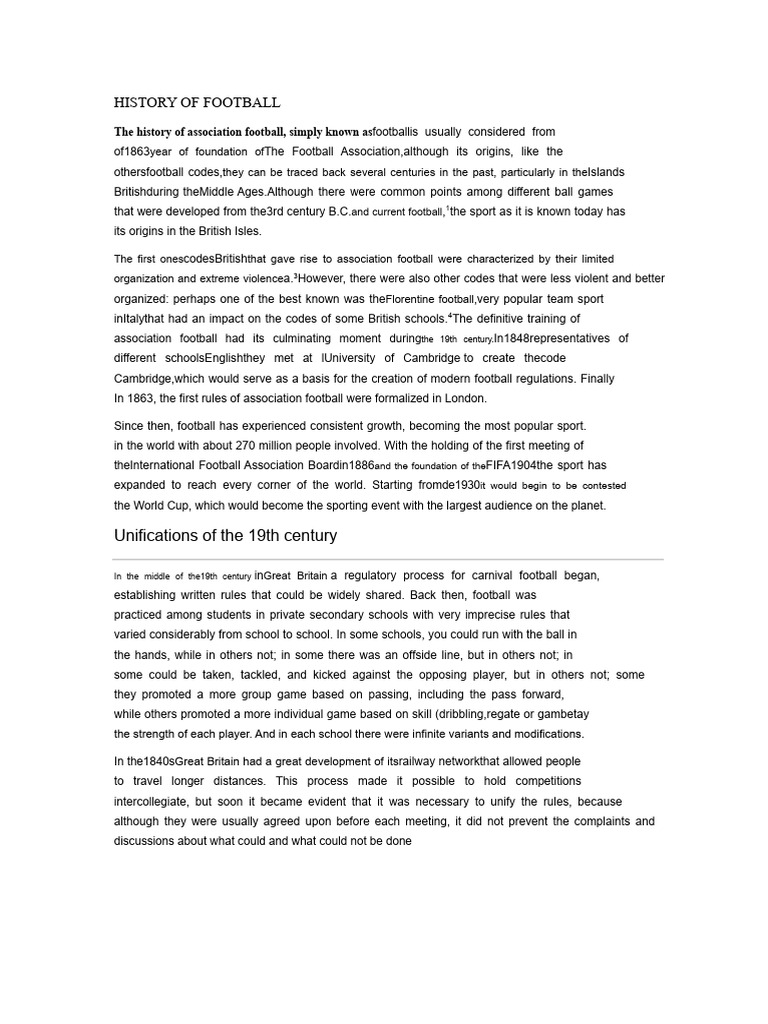 HISTORY OF FOOTBALL

The history of association football, simply known asfootballis usually considered from of1863year of foundation ofThe Football Association,although its origins, like the othersfootball codes,they can be traced back several centuries in the past, particularly in theIslands Britishduring theMiddle Ages.Although there were common points among different ball games that were developed from the3rd century B.C.and current football,$^1$the sport as it is known today has its origins in the British Isles.

The first onescodesBritishthat gave rise to association football were characterized by their limited organization and extreme violencea.$^3$However, there were also other codes that were less violent and better organized: perhaps one of the best known was theFlorentine football,very popular team sport inItalythat had an impact on the codes of some British schools.$^4$The definitive training of association football had its culminating moment duringthe 19th century.In1848representatives of different schoolsEnglishthey met at lUniversity of Cambridge to create thecode Cambridge,which would serve as a basis for the creation of modern football regulations. Finally In 1863, the first rules of association football were formalized in London.

Since then, football has experienced consistent growth, becoming the most popular sport. in the world with about 270 million people involved. With the holding of the first meeting of theInternational Football Association Boardin1886and the foundation of theFIFA1904the sport has expanded to reach every corner of the world. Starting fromde1930it would begin to be contested the World Cup, which would become the sporting event with the largest audience on the planet.

Unifications of the 19th century

In the middle of the19th century inGreat Britain a regulatory process for carnival football began, establishing written rules that could be widely shared. Back then, football was practiced among students in private secondary schools with very imprecise rules that varied considerably from school to school. In some schools, you could run with the ball in the hands, while in others not; in some there was an offside line, but in others not; in some could be taken, tackled, and kicked against the opposing player, but in others not; some they promoted a more group game based on passing, including the pass forward, while others promoted a more individual game based on skill (dribbling,regate or gambetay the strength of each player. And in each school there were infinite variants and modifications.

In the1840sGreat Britain had a great development of itsrailway networkthat allowed people to travel longer distances. This process made it possible to hold competitions intercollegiate, but soon it became evident that it was necessary to unify the rules, because although they were usually agreed upon before each meeting, it did not prevent the complaints and discussions about what could and what could not be done